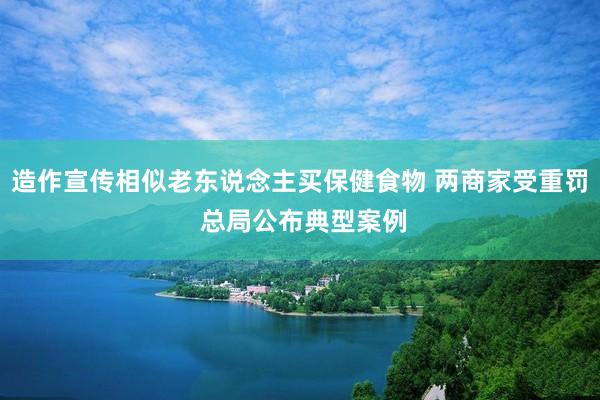 造作宣传相似老东说念主买保健食物 两商家受重罚 总局公布典型案例